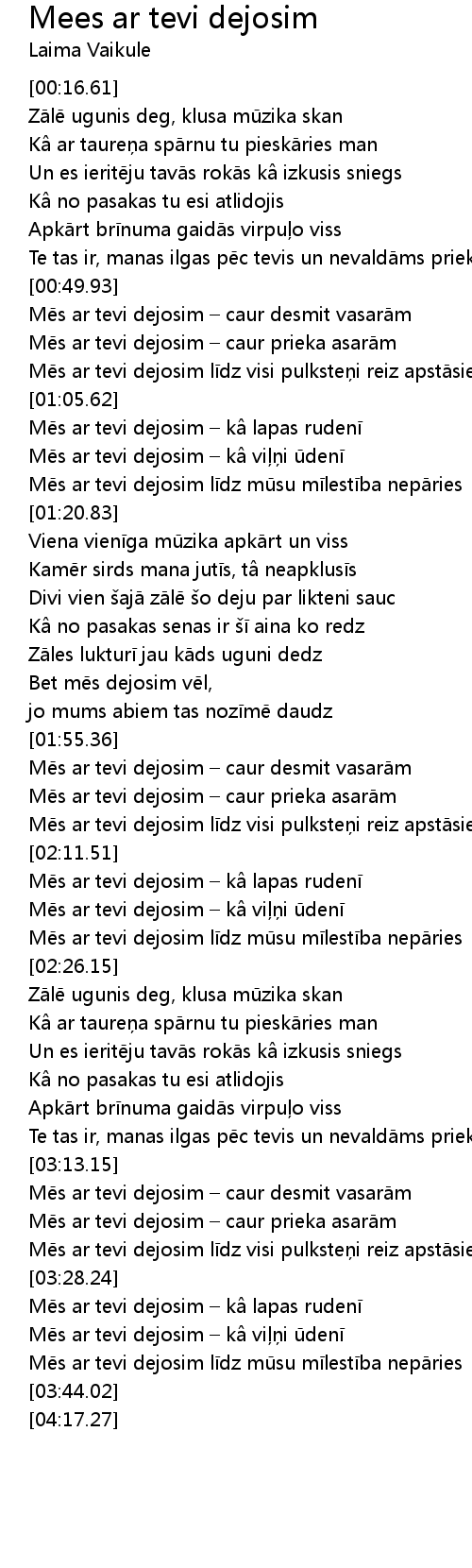 Mees ar tevi dejosim
Laima Vaikule

[00:16.61]
Zālē ugunis deg, klusa mūzika skan
Kâ ar taureņa spārnu tu pieskāries man
Un es ieritēju tavās rokās kâ izkusis sniegs
Kâ no pasakas tu esi atlidojis
Apkārt brīnuma gaidās virpuļo viss
Te tas ir, manas ilgas pēc tevis un nevaldāms priek
[00:49.93]
Mēs ar tevi dejosim – caur desmit vasarām
Mēs ar tevi dejosim – caur prieka asarām
Mēs ar tevi dejosim līdz visi pulksteņi reiz apstāsie
[01:05.62]
Mēs ar tevi dejosim – kâ lapas rudenī
Mēs ar tevi dejosim – kâ viļņi ūdenī
Mēs ar tevi dejosim līdz mūsu mīlestība nepāries
[01:20.83]
Viena vienīga mūzika apkārt un viss
Kamēr sirds mana jutīs, tâ neapklusīs
Divi vien šajā zālē šo deju par likteni sauc
Kâ no pasakas senas ir šī aina ko redz
Zāles lukturī jau kāds uguni dedz
Bet mēs dejosim vēl,
jo mums abiem tas nozīmē daudz
[01:55.36]
Mēs ar tevi dejosim – caur desmit vasarām
Mēs ar tevi dejosim – caur prieka asarām
Mēs ar tevi dejosim līdz visi pulksteņi reiz apstāsie
[02:11.51]
Mēs ar tevi dejosim – kâ lapas rudenī
Mēs ar tevi dejosim – kâ viļņi ūdenī
Mēs ar tevi dejosim līdz mūsu mīlestība nepāries
[02:26.15]
Zālē ugunis deg, klusa mūzika skan
Kâ ar taureņa spārnu tu pieskāries man
Un es ieritēju tavās rokās kâ izkusis sniegs
Kâ no pasakas tu esi atlidojis
Apkārt brīnuma gaidās virpuļo viss
Te tas ir, manas ilgas pēc tevis un nevaldāms priek
[03:13.15]
Mēs ar tevi dejosim – caur desmit vasarām
Mēs ar tevi dejosim – caur prieka asarām
Mēs ar tevi dejosim līdz visi pulksteņi reiz apstāsie
[03:28.24]
Mēs ar tevi dejosim – kâ lapas rudenī
Mēs ar tevi dejosim – kâ viļņi ūdenī
Mēs ar tevi dejosim līdz mūsu mīlestība nepāries
[03:44.02]
[04:17.27]